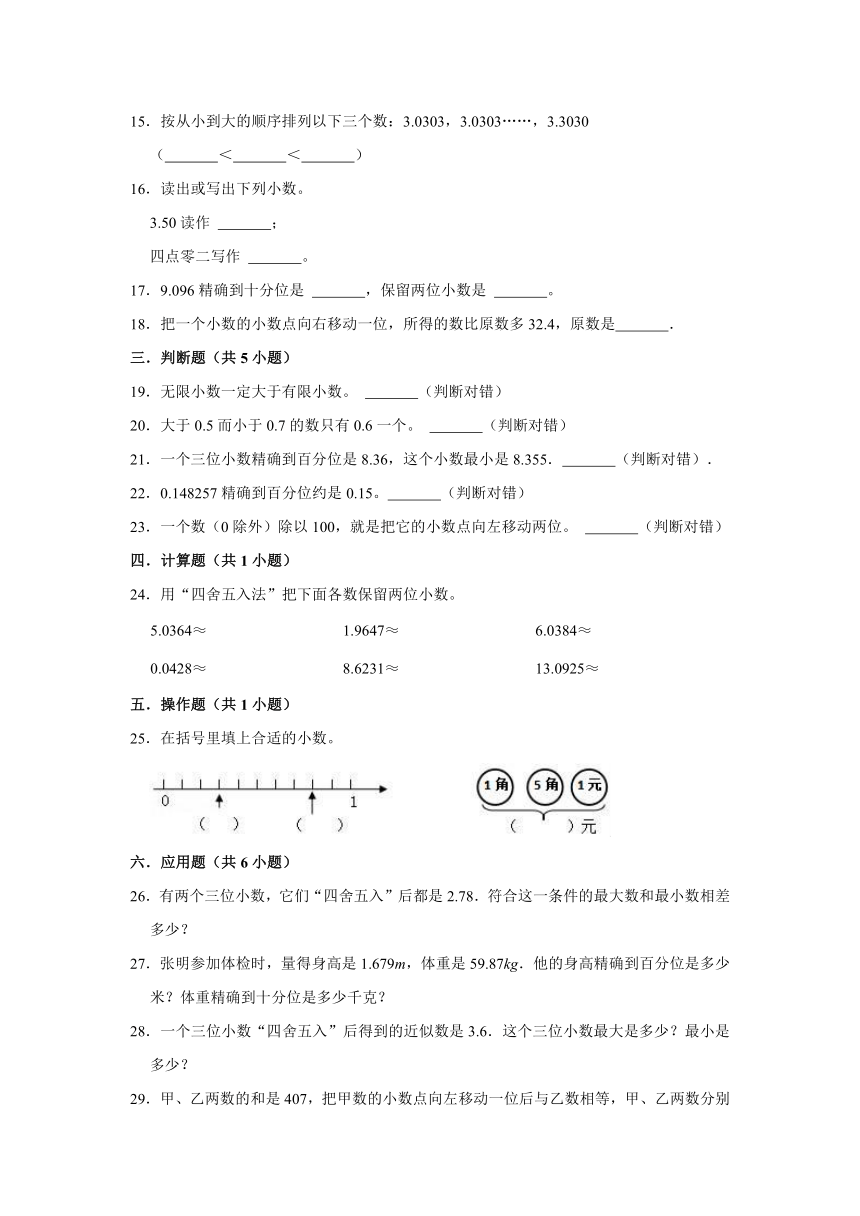 15．按从小到大的顺序排列以下三个数：3.0303，3.0303……，3.3030

（_______＜_______＜_______）

16．读出或写出下列小数。

3.50 读作 _______；

四点零二写作 _______。

17．9.096 精确到十分位是 _______，保留两位小数是 _______。

18．把一个小数的小数点向右移动一位，所得的数比原数多 32.4，原数是_______.

三．判断题（共 5 小题）

19．无限小数一定大于有限小数。 _______（判断对错）

20．大于 0.5 而小于 0.7 的数只有 0.6 一个。 _______（判断对错）

21．一个三位小数精确到百分位是 8.36，这个小数最小是 8.355．_______（判断对错）．

22．0.148257 精确到百分位约是 0.15。_______（判断对错）

23．一个数（0 除外）除以 100，就是把它的小数点向左移动两位。 _______（判断对错）

四．计算题（共 1 小题）

24．用“四舍五入法”把下面各数保留两位小数。

5.0364≈

1.9647≈

6.0384≈

0.0428≈

8.6231≈

13.0925≈

五．操作题（共 1 小题）

25．在括号里填上合适的小数。

0

1

（ ）

（ ）

1角

5角

1元

（ ）元

六．应用题（共 6 小题）

26．有两个三位小数，它们“四舍五入”后都是 2.78．符合这一条件的最大数和最小数相差多少？

27．张明参加体检时，量得身高是 1.679$m$，体重是 59.87$kg$．他的身高精确到百分位是多少米？体重精确到十分位是多少千克？

28．一个三位小数“四舍五入”后得到的近似数是 3.6．这个三位小数最大是多少？最小是多少？

29．甲、乙两数的和是 407，把甲数的小数点向左移动一位后与乙数相等，甲、乙两数分别